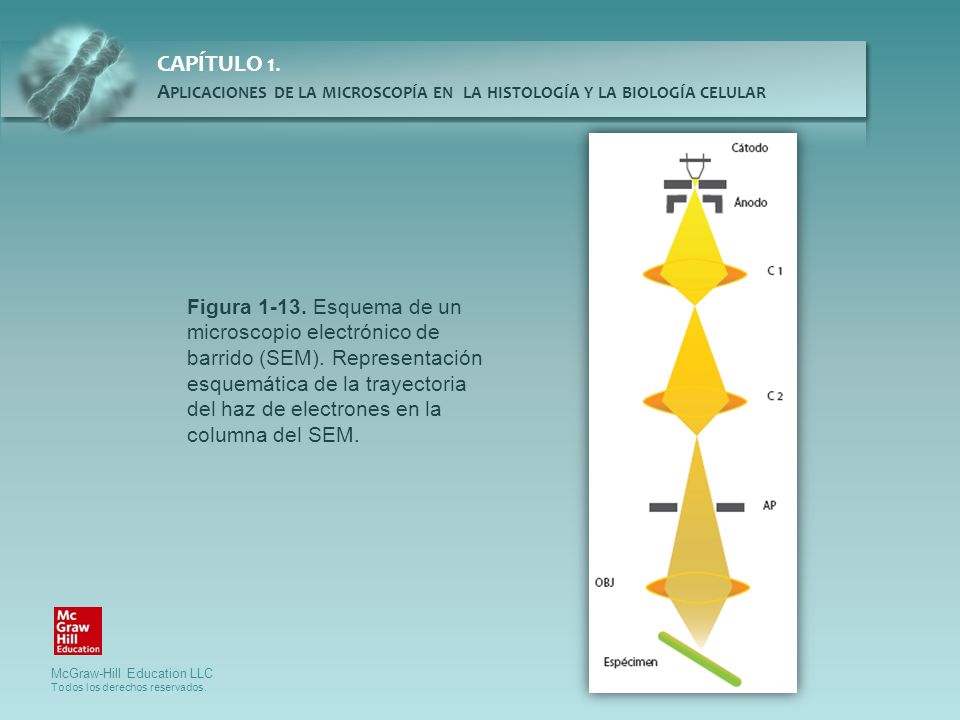 CAPÍTULO 1.

APLICACIONES DE LA MICROSCOPÍA EN LA HISTOLOGÍA Y LA BIOLOGÍA CELULAR

Figura 1-13. Esquema de un microscopio electrónico de barrido (SEM). Representación esquemática de la trayectoria del haz de electrones en la columna del SEM.

Cátodo

Ánodo

C 1

C 2

AP

OBJ

Espécimen

Mc Graw Hill Education

McGraw-Hill Education LLC
Todos los derechos reservados.